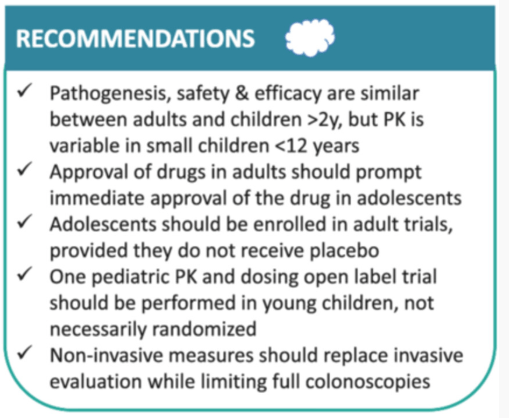 RECOMMENDATIONS

✓ Pathogenesis, safety & efficacy are similar between adults and children >2y, but PK is variable in small children <12 years
✓ Approval of drugs in adults should prompt immediate approval of the drug in adolescents
✓ Adolescents should be enrolled in adult trials, provided they do not receive placebo
✓ One pediatric PK and dosing open label trial should be performed in young children, not necessarily randomized
✓ Non-invasive measures should replace invasive evaluation while limiting full colonoscopies